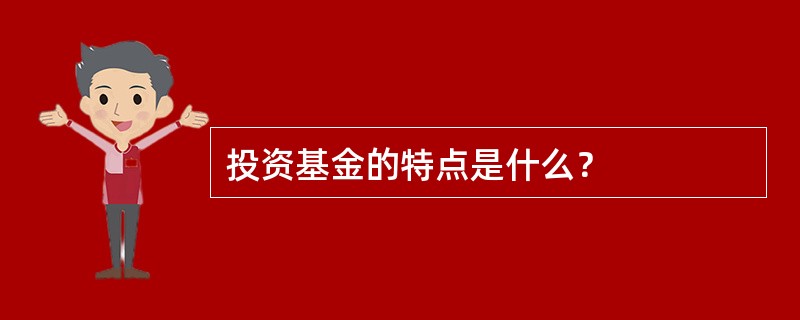 投资基金的特点是什么？